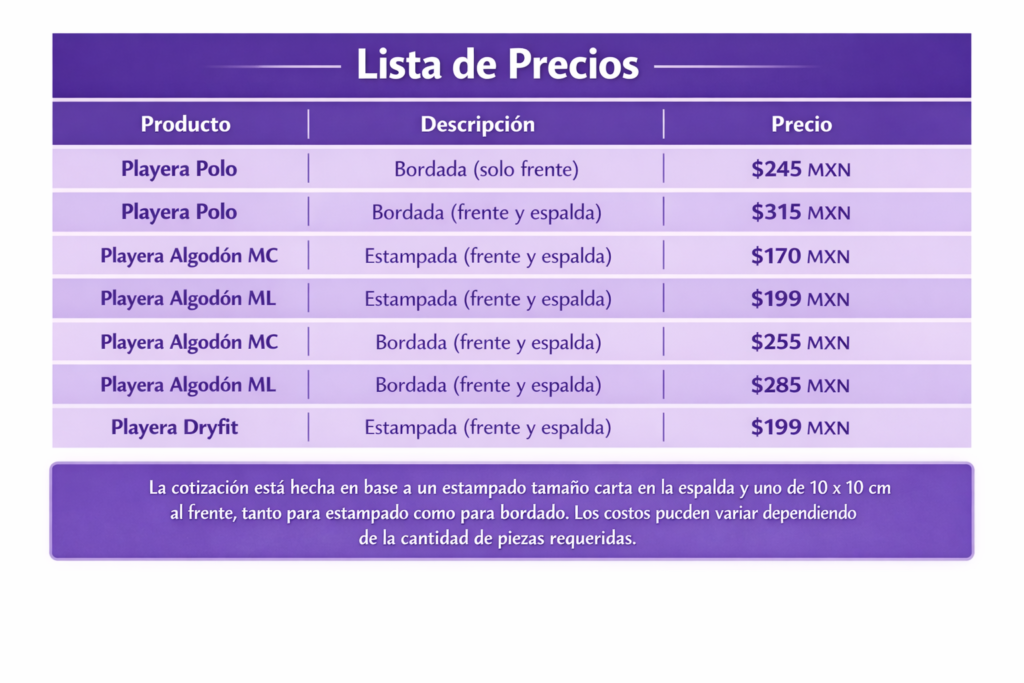 Lista de Precios

| Producto | Descripción | Precio |
|---|---|---|
| Playera Polo | Bordada (solo frente) | $245 MXN |
| Playera Polo | Bordada (frente y espalda) | $315 MXN |
| Playera Algodón MC | Estampada (frente y espalda) | $170 MXN |
| Playera Algodón ML | Estampada (frente y espalda) | $199 MXN |
| Playera Algodón MC | Bordada (frente y espalda) | $255 MXN |
| Playera Algodón ML | Bordada (frente y espalda) | $285 MXN |
| Playera Dryfit | Estampada (frente y espalda) | $199 MXN |

La cotización está hecha en base a un estampado tamaño carta en la espalda y uno de 10 x 10 cm al frente, tanto para estampado como para bordado. Los costos pucden variar dependiendo de la cantidad de piezas requeridas.